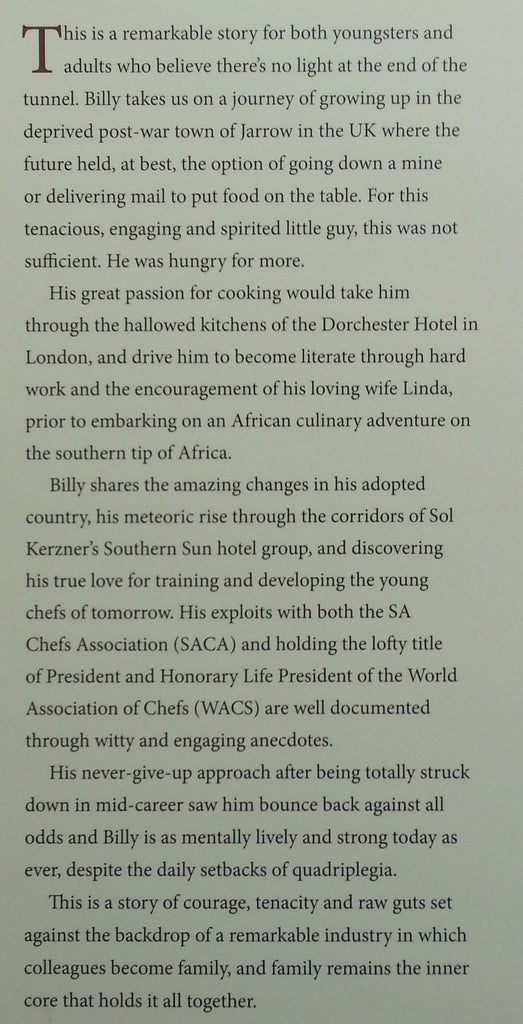 This is a remarkable story for both youngsters and adults who believe there's no light at the end of the tunnel. Billy takes us on a journey of growing up in the deprived post-war town of Jarrow in the UK where the future held, at best, the option of going down a mine or delivering mail to put food on the table. For this tenacious, engaging and spirited little guy, this was not sufficient. He was hungry for more.

His great passion for cooking would take him through the hallowed kitchens of the Dorchester Hotel in London, and drive him to become literate through hard work and the encouragement of his loving wife Linda, prior to embarking on an African culinary adventure on the southern tip of Africa.

Billy shares the amazing changes in his adopted country, his meteoric rise through the corridors of Sol Kerzner's Southern Sun hotel group, and discovering his true love for training and developing the young chefs of tomorrow. His exploits with both the SA Chefs Association (SACA) and holding the lofty title of President and Honorary Life President of the World Association of Chefs (WACS) are well documented through witty and engaging anecdotes.

His never-give-up approach after being totally struck down in mid-career saw him bounce back against all odds and Billy is as mentally lively and strong today as ever, despite the daily setbacks of quadriplegia.

This is a story of courage, tenacity and raw guts set against the backdrop of a remarkable industry in which colleagues become family, and family remains the inner core that holds it all together.